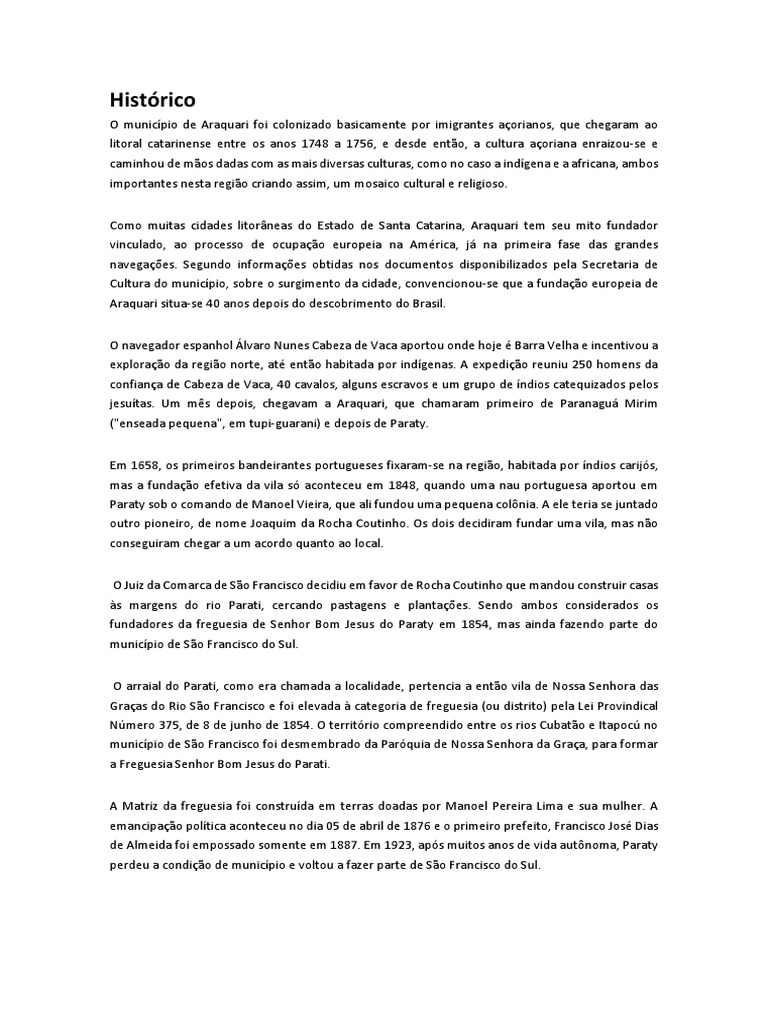 Histórico

O município de Araquari foi colonizado basicamente por imigrantes açorianos, que chegaram ao litoral catarinense entre os anos 1748 a 1756, e desde então, a cultura açoriana enraizou-se e caminhou de mãos dadas com as mais diversas culturas, como no caso a indígena e a africana, ambos importantes nesta região criando assim, um mosaico cultural e religioso.

Como muitas cidades litorâneas do Estado de Santa Catarina, Araquari tem seu mito fundador vinculado, ao processo de ocupação europeia na América, já na primeira fase das grandes navegações. Segundo informações obtidas nos documentos disponibilizados pela Secretaria de Cultura do município, sobre o surgimento da cidade, convencionou-se que a fundação europeia de Araquari situa-se 40 anos depois do descobrimento do Brasil.

O navegador espanhol Álvaro Nunes Cabeza de Vaca aportou onde hoje é Barra Velha e incentivou a exploração da região norte, até então habitada por indígenas. A expedição reuniu 250 homens da confiança de Cabeza de Vaca, 40 cavalos, alguns escravos e um grupo de índios catequizados pelos jesuítas. Um mês depois, chegavam a Araquari, que chamaram primeiro de Paranaguá Mirim ("enseada pequena", em tupi-guarani) e depois de Paraty.

Em 1658, os primeiros bandeirantes portugueses fixaram-se na região, habitada por índios carijós, mas a fundação efetiva da vila só aconteceu em 1848, quando uma nau portuguesa aportou em Paraty sob o comando de Manoel Vieira, que ali fundou uma pequena colônia. A ele teria se juntado outro pioneiro, de nome Joaquim da Rocha Coutinho. Os dois decidiram fundar uma vila, mas não conseguiram chegar a um acordo quanto ao local.

O Juiz da Comarca de São Francisco decidiu em favor de Rocha Coutinho que mandou construir casas às margens do rio Parati, cercando pastagens e plantações. Sendo ambos considerados os fundadores da freguesia de Senhor Bom Jesus do Paraty em 1854, mas ainda fazendo parte do município de São Francisco do Sul.

O arraial do Parati, como era chamada a localidade, pertencia a então vila de Nossa Senhora das Graças do Rio São Francisco e foi elevada à categoria de freguesia (ou distrito) pela Lei Provindical Número 375, de 8 de junho de 1854. O território compreendido entre os rios Cubatão e Itapocú no município de São Francisco foi desmembrado da Paróquia de Nossa Senhora da Graça, para formar a Freguesia Senhor Bom Jesus do Parati.

A Matriz da freguesia foi construída em terras doadas por Manoel Pereira Lima e sua mulher. A emancipação política aconteceu no dia 05 de abril de 1876 e o primeiro prefeito, Francisco José Dias de Almeida foi empossado somente em 1887. Em 1923, após muitos anos de vida autônoma, Paraty perdeu a condição de município e voltou a fazer parte de São Francisco do Sul.